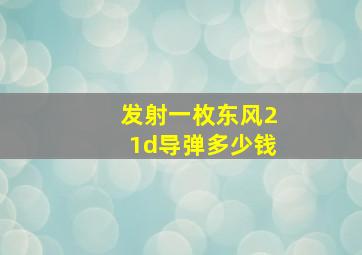 发射一枚东风21d导弹多少钱